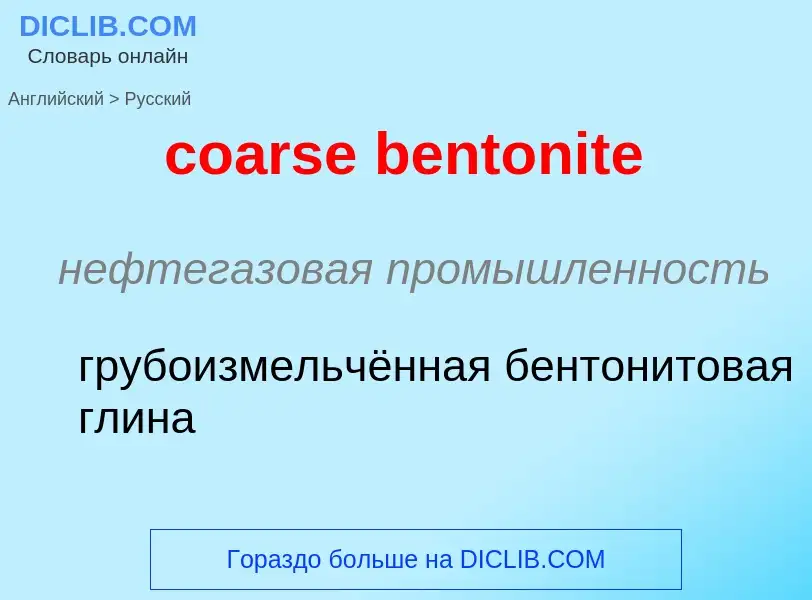 DICLIB.COM
Словарь онлайн

Английский > Русский

coarse bentonite

нефтегазовая промышленность

грубоизмельчённая бентонитовая глина

Гораздо больше на DICLIB.COM